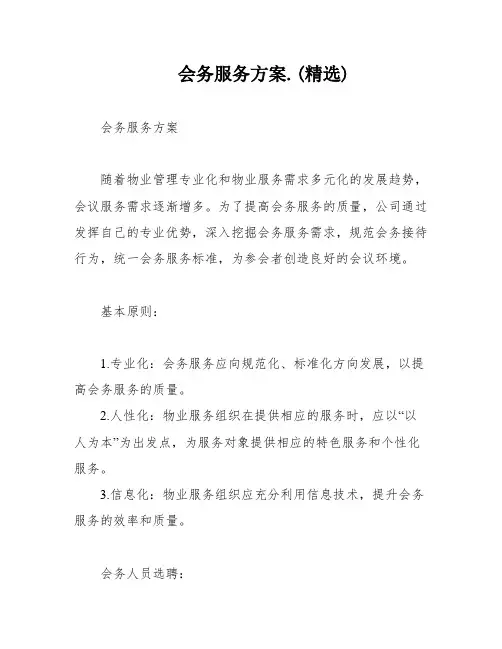 会务服务方案.(精选)

会务服务方案

随着物业管理专业化和物业服务需求多元化的发展趋势，会议服务需求逐渐增多。为了提高会务服务的质量，公司通过发挥自己的专业优势，深入挖掘会务服务需求，规范会务接待行为，统一会务服务标准，为参会者创造良好的会议环境。

基本原则：

1.专业化：会务服务应向规范化、标准化方向发展，以提高会务服务的质量。
2.人性化：物业服务组织在提供相应的服务时，应以“以人为本”为出发点，为服务对象提供相应的特色服务和个性化服务。
3.信息化：物业服务组织应充分利用信息技术，提升会务服务的效率和质量。

会务人员选聘：